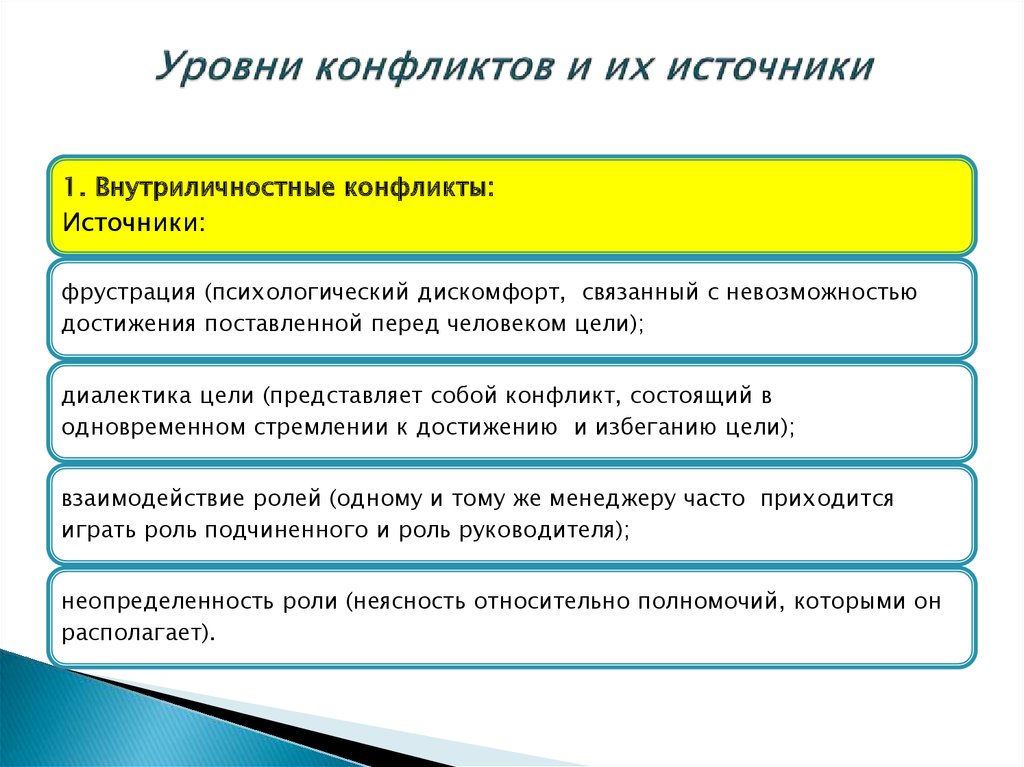 Уровни конфликтов и их источники

1. Внутриличностные конфликты:
Источники:

фрустрация (психологический дискомфорт, связанный с невозможностью достижения поставленной перед человеком цели);

диалектика цели (представляет собой конфликт, состоящий в одновременном стремлении к достижению и избеганию цели);

взаимодействие ролей (одному и тому же менеджеру часто приходится играть роль подчиненного и роль руководителя);

неопределенность роли (неясность относительно полномочий, которыми он располагает).